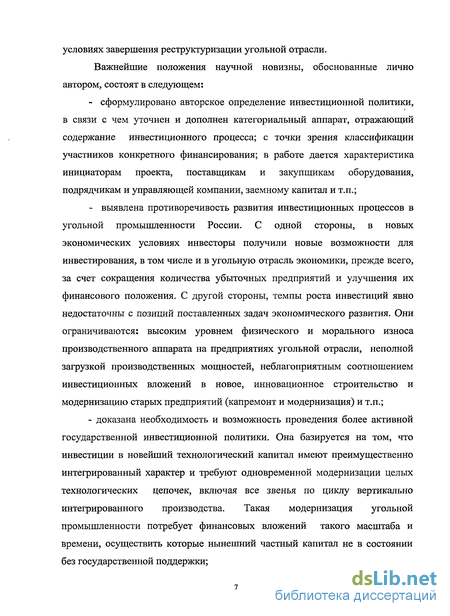 условиях завершения реструктуризации угольной отрасли.

Важнейшие положения научной новизны, обоснованные лично автором, состоят в следующем:

- сформулировано авторское определение инвестиционной политики, в связи с чем уточнен и дополнен категориальный аппарат, отражающий содержание инвестиционного процесса; с точки зрения классификации участников конкретного финансирования; в работе дается характеристика инициаторам проекта, поставщикам и закупщикам оборудования, подрядчикам и управляющей компании, заемному капитал и т.п.;

- выявлена противоречивость развития инвестиционных процессов в угольной промышленности России. С одной стороны, в новых экономических условиях инвесторы получили новые возможности для инвестирования, в том числе и в угольную отрасль экономики, прежде всего, за счет сокращения количества убыточных предприятий и улучшения их финансового положения. С другой стороны, темпы роста инвестиций явно недостаточны с позиций поставленных задач экономического развития. Они ограничиваются: высоким уровнем физического и морального износа производственного аппарата на предприятиях угольной отрасли, неполной загрузкой производственных мощностей, неблагоприятным соотношением инвестиционных вложений в новое, инновационное строительство и модернизацию старых предприятий (капремонт и модернизация) и т.п.;

- доказана необходимость и возможность проведения более активной государственной инвестиционной политики. Она базируется на том, что инвестиции в новейший технологический капитал имеют преимущественно интегрированный характер и требуют одновременной модернизации целых технологических цепочек, включая все звенья по циклу вертикально интегрированного производства. Такая модернизация угольной промышленности потребует финансовых вложений такого масштаба и времени, осуществить которые нынешний частный капитал не в состоянии без государственной поддержки;

7

dsLib.net
библиотека диссертаций